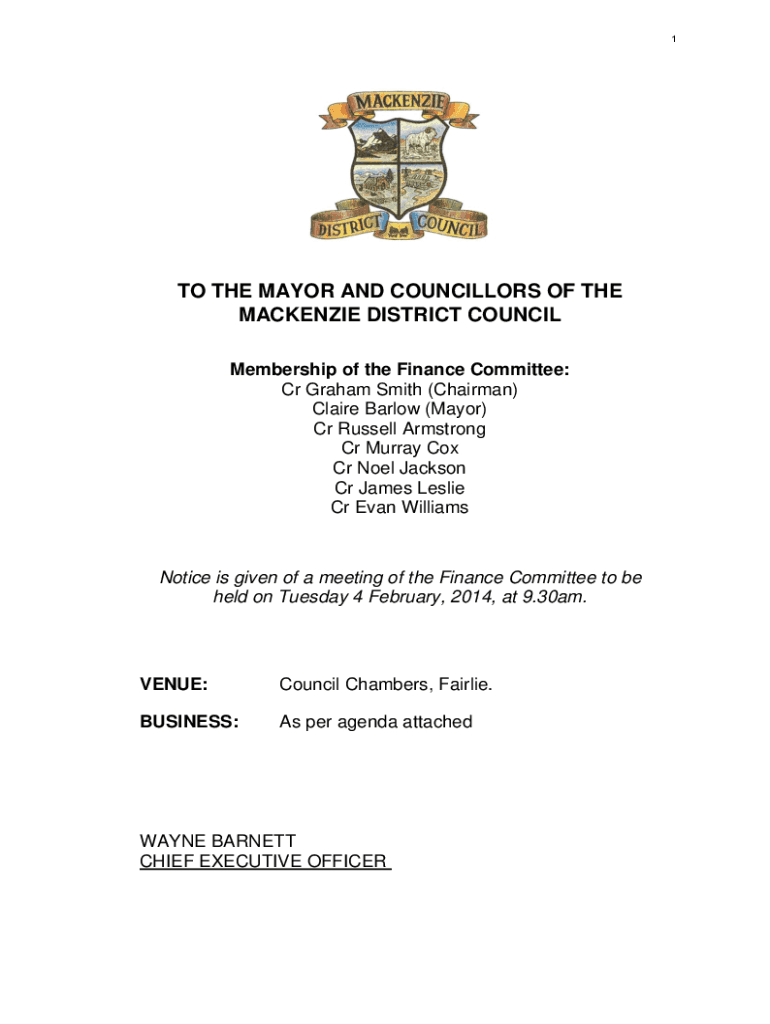 1

MACKENZIE

DISTRICT COUNCIL

TO THE MAYOR AND COUNCILLORS OF THE MACKENZIE DISTRICT COUNCIL

Membership of the Finance Committee:
Cr Graham Smith (Chairman)
Claire Barlow (Mayor)
Cr Russell Armstrong
Cr Murray Cox
Cr Noel Jackson
Cr James Leslie
Cr Evan Williams

Notice is given of a meeting of the Finance Committee to be held on Tuesday 4 February, 2014, at 9.30am.

VENUE: Council Chambers, Fairlie.

BUSINESS: As per agenda attached

WAYNE BARNETT
CHIEF EXECUTIVE OFFICER